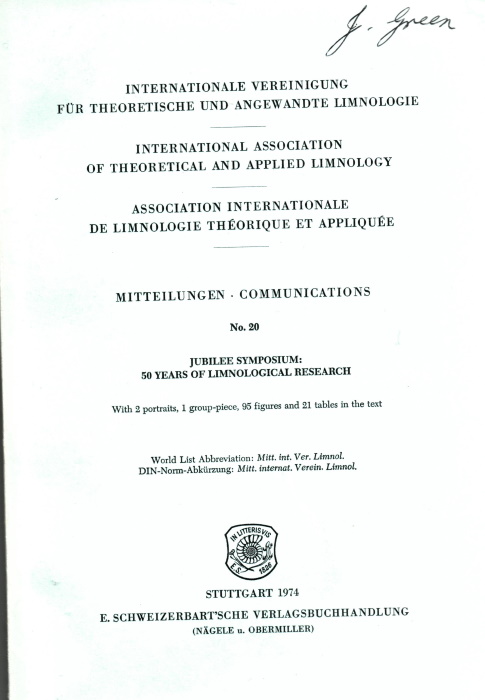 J. Green

INTERNATIONALE VEREINIGUNG FÜR THEORETISCHE UND ANGEWANDTE LIMNOLOGIE

INTERNATIONAL ASSOCIATION OF THEORETICAL AND APPLIED LIMNOLOGY

ASSOCIATION INTERNATIONALE DE LIMNOLOGIE THÉORIQUE ET APPLIQUÉE

MITTEILUNGEN · COMMUNICATIONS

No. 20

JUBILEE SYMPOSIUM:
50 YEARS OF LIMNOLOGICAL RESEARCH

With 2 portraits, 1 group-piece, 95 figures and 21 tables in the text

World List Abbreviation: Mitt. int. Ver. Limnol.
DIN-Norm-Abkürzung: Mitt. internat. Verein. Limnol.

IN LITTERIS VIS
E. S. 1826

STUTTGART 1974

E. SCHWEIZERBART'SCHE VERLAGSBUCHHANDLUNG
(NÄGELE u. OBERMILLER)